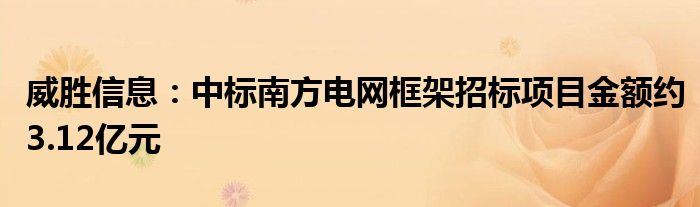 威胜信息：中标南方电网框架招标项目金额约3.12亿元